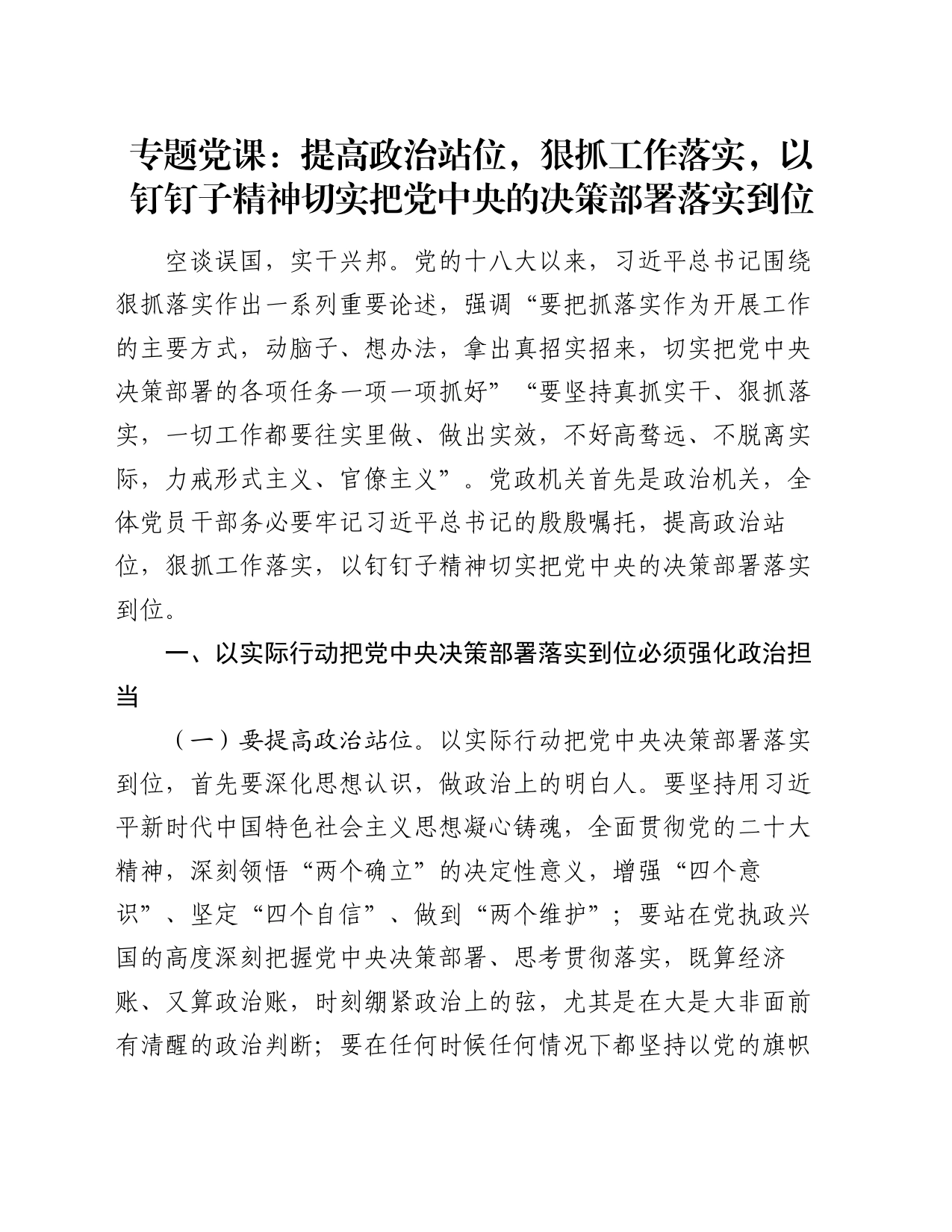 专题党课：提高政治站位，狠抓工作落实，以钉钉子精神切实把党中央的决策部署落实到位

空谈误国，实干兴邦。党的十八大以来，习近平总书记围绕狠抓落实作出一系列重要论述，强调“要把抓落实作为开展工作的主要方式，动脑子、想办法，拿出真招实招来，切实把党中央决策部署的各项任务一项一项抓好”“要坚持真抓实干、狠抓落实，一切工作都要往实里做、做出实效，不好高骛远、不脱离实际，力戒形式主义、官僚主义”。党政机关首先是政治机关，全体党员干部务必要牢记习近平总书记的殷殷嘱托，提高政治站位，狠抓工作落实，以钉钉子精神切实把党中央的决策部署落实到位。

一、以实际行动把党中央决策部署落实到位必须强化政治担当

（一）要提高政治站位。以实际行动把党中央决策部署落实到位，首先要深化思想认识，做政治上的明白人。要坚持用习近平新时代中国特色社会主义思想凝心铸魂，全面贯彻党的二十大精神，深刻领悟“两个确立”的决定性意义，增强“四个意识”、坚定“四个自信”、做到“两个维护”；要站在党执政兴国的高度深刻把握党中央决策部署、思考贯彻落实，既算经济账、又算政治账，时刻绷紧政治上的弦，尤其是在大是大非面前有清醒的政治判断；要在任何时候任何情况下都坚持以党的旗帜